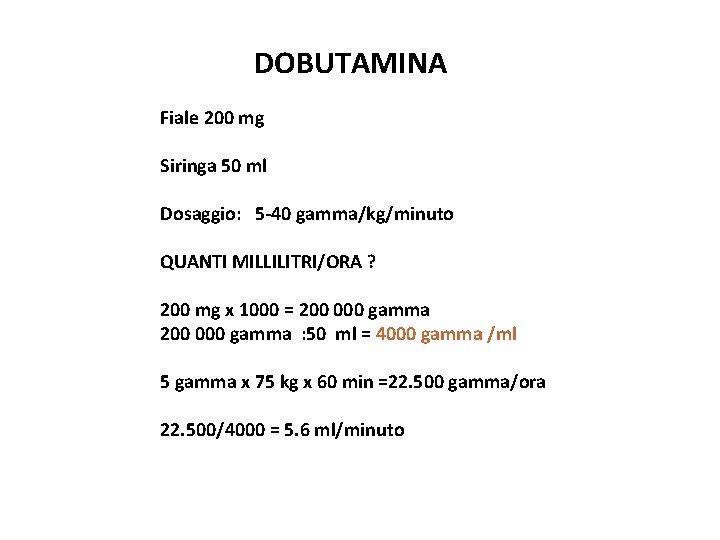 DOBUTAMINA

Fiale 200 mg

Siringa 50 ml

Dosaggio: 5-40 gamma/kg/minuto

QUANTI MILLILITRI/ORA ?

200 mg x 1000 = 200 000 gamma
200 000 gamma :50 ml = 4000 gamma /ml

5 gamma x 75 kg x 60 min =22.500 gamma/ora

22.500/4000 = 5.6 ml/minuto